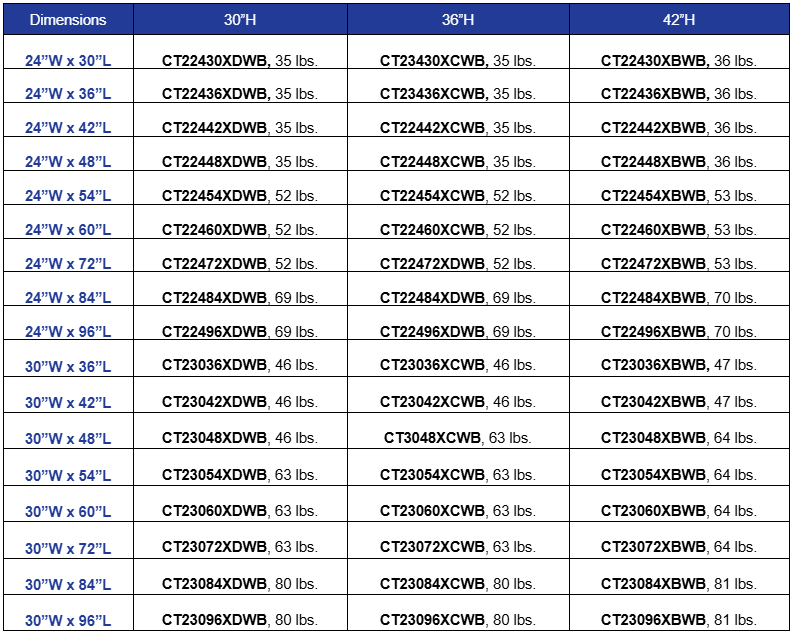 | Dimensions | 30"H | 36"H | 42"H |
|---|---|---|---|
| 24"W x 30"L | CT22430XDWB, 35 lbs. | CT23430XCWB, 35 lbs. | CT22430XBWB, 36 lbs. |
| 24"W x 36"L | CT22436XDWB, 35 lbs. | CT23436XCWB, 35 lbs. | CT22436XBWB, 36 lbs. |
| 24"W x 42"L | CT22442XDWB, 35 lbs. | CT22442XCWB, 35 lbs. | CT22442XBWB, 36 lbs. |
| 24"W x 48"L | CT22448XDWB, 35 lbs. | CT22448XCWB, 35 lbs. | CT22448XBWB, 36 lbs. |
| 24"W x 54"L | CT22454XDWB, 52 lbs. | CT22454XCWB, 52 lbs. | CT22454XBWB, 53 lbs. |
| 24"W x 60"L | CT22460XDWB, 52 lbs. | CT22460XCWB, 52 lbs. | CT22460XBWB, 53 lbs. |
| 24"W x 72"L | CT22472XDWB, 52 lbs. | CT22472XDWB, 52 lbs. | CT22472XBWB, 53 lbs. |
| 24"W x 84"L | CT22484XDWB, 69 lbs. | CT22484XDWB, 69 lbs. | CT22484XBWB, 70 lbs. |
| 24"W x 96"L | CT22496XDWB, 69 lbs. | CT22496XDWB, 69 lbs. | CT22496XBWB, 70 lbs. |
| 30"W x 36"L | CT23036XDWB, 46 lbs. | CT23036XCWB, 46 lbs. | CT23036XBWB, 47 lbs. |
| 30"W x 42"L | CT23042XDWB, 46 lbs. | CT23042XCWB, 46 lbs. | CT23042XBWB, 47 lbs. |
| 30"W x 48"L | CT23048XDWB, 46 lbs. | CT3048XCWB, 63 lbs. | CT23048XBWB, 64 lbs. |
| 30"W x 54"L | CT23054XDWB, 63 lbs. | CT23054XCWB, 63 lbs. | CT23054XBWB, 64 lbs. |
| 30"W x 60"L | CT23060XDWB, 63 lbs. | CT23060XCWB, 63 lbs. | CT23060XBWB, 64 lbs. |
| 30"W x 72"L | CT23072XDWB, 63 lbs. | CT23072XCWB, 63 lbs. | CT23072XBWB, 64 lbs. |
| 30"W x 84"L | CT23084XDWB, 80 lbs. | CT23084XCWB, 80 lbs. | CT23084XBWB, 81 lbs. |
| 30"W x 96"L | CT23096XDWB, 80 lbs. | CT23096XCWB, 80 lbs. | CT23096XBWB, 81 lbs. |